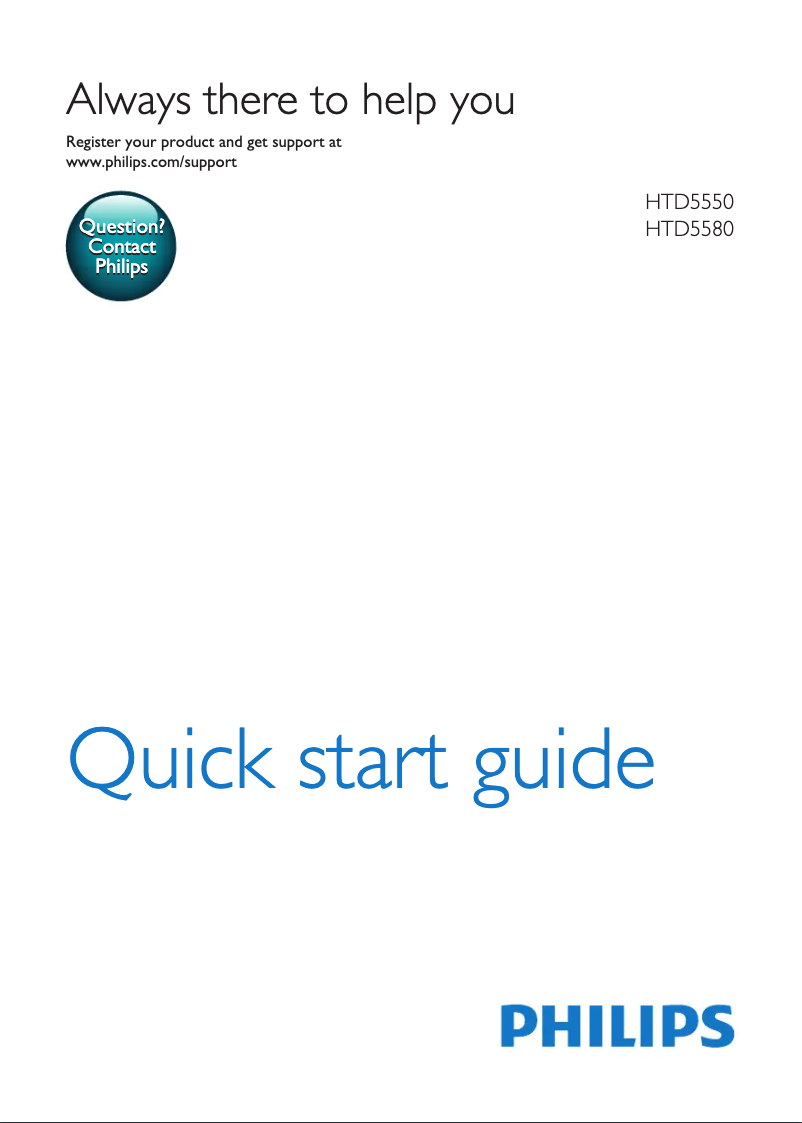 Always there to help you

Register your product and get support at
www.philips.com/support

Question?
Contact
Philips

HTD5550
HTD5580

Quick start guide

PHILIPS